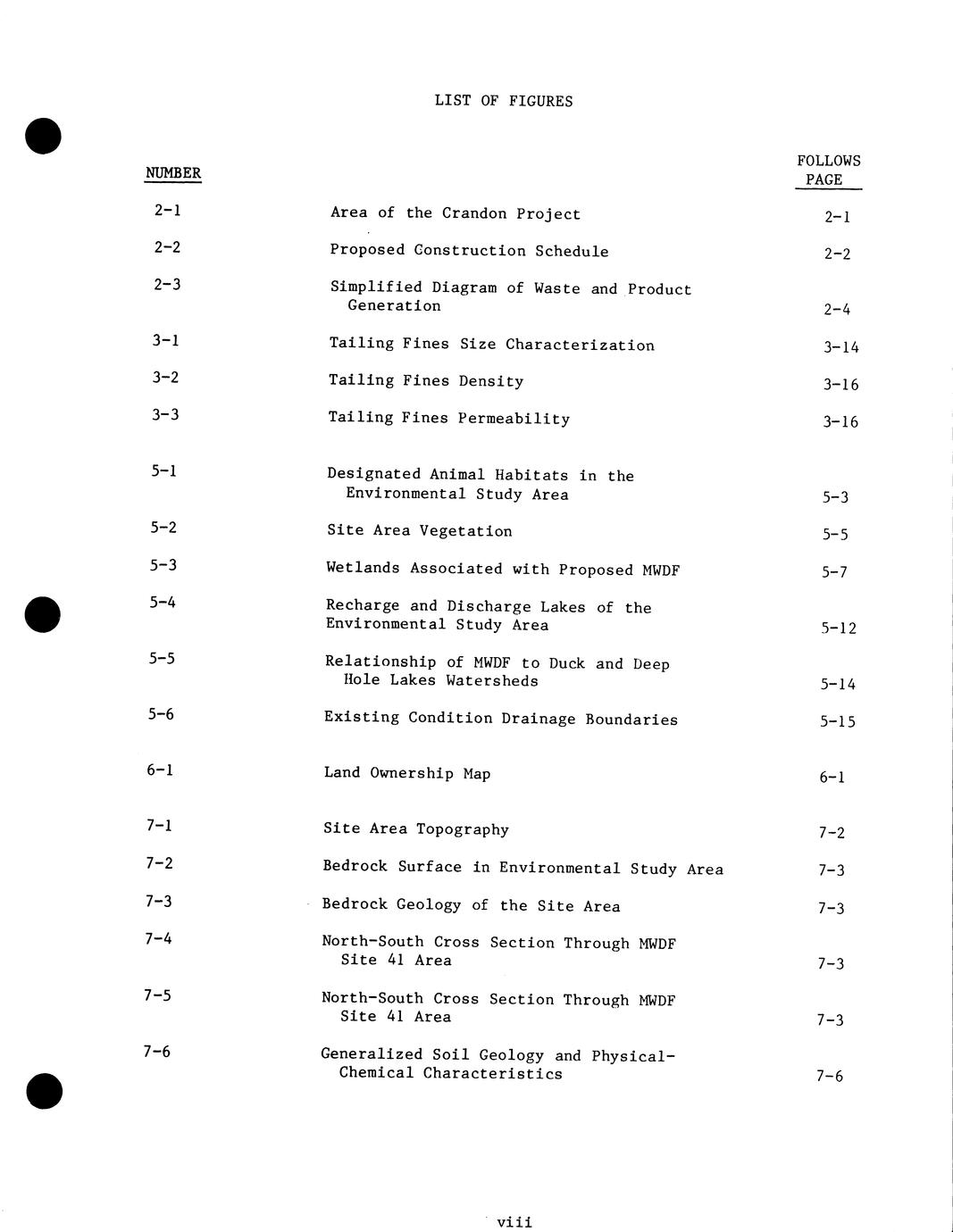 LIST OF FIGURES

| NUMBER | | FOLLOWS PAGE |
|---|---|---|
| 2-1 | Area of the Crandon Project | 2-1 |
| 2-2 | Proposed Construction Schedule | 2-2 |
| 2-3 | Simplified Diagram of Waste and Product Generation | 2-4 |
| 3-1 | Tailing Fines Size Characterization | 3-14 |
| 3-2 | Tailing Fines Density | 3-16 |
| 3-3 | Tailing Fines Permeability | 3-16 |
| 5-1 | Designated Animal Habitats in the Environmental Study Area | 5-3 |
| 5-2 | Site Area Vegetation | 5-5 |
| 5-3 | Wetlands Associated with Proposed MWDF | 5-7 |
| 5-4 | Recharge and Discharge Lakes of the Environmental Study Area | 5-12 |
| 5-5 | Relationship of MWDF to Duck and Deep Hole Lakes Watersheds | 5-14 |
| 5-6 | Existing Condition Drainage Boundaries | 5-15 |
| 6-1 | Land Ownership Map | 6-1 |
| 7-1 | Site Area Topography | 7-2 |
| 7-2 | Bedrock Surface in Environmental Study Area | 7-3 |
| 7-3 | Bedrock Geology of the Site Area | 7-3 |
| 7-4 | North-South Cross Section Through MWDF Site 41 Area | 7-3 |
| 7-5 | North-South Cross Section Through MWDF Site 41 Area | 7-3 |
| 7-6 | Generalized Soil Geology and Physical-Chemical Characteristics | 7-6 |

viii